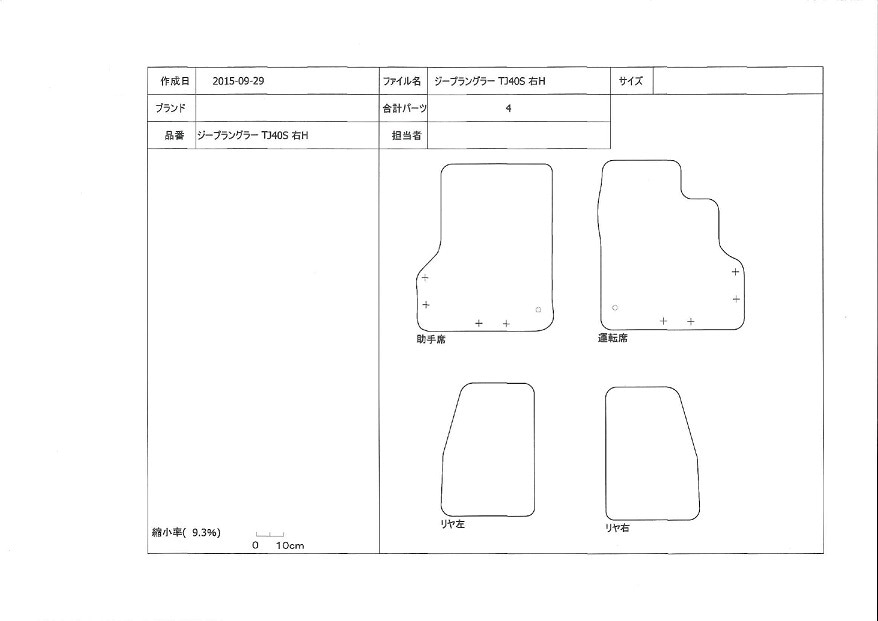 | 作成日 | 2015-09-29 | ファイル名 | ジープラングラー TJ40S 右H | サイズ | |
|---|---|---|---|---|---|
| ブランド | | 合計パーツ | 4 | | |
| 品番 | ジープラングラー TJ40S 右H | 担当者 | | | |

助手席

運転席

リヤ左

リヤ右

縮小率( 9.3%)

0 10cm